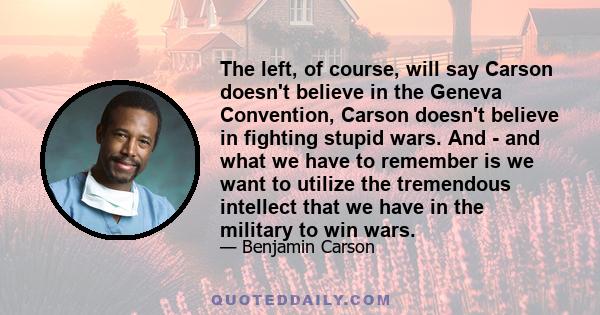 The left, of course, will say Carson doesn't believe in the Geneva Convention, Carson doesn't believe in fighting stupid wars. And - and what we have to remember is we want to utilize the tremendous intellect that we have in the military to win wars.

— Benjamin Carson

QUOTEDDAILY.COM